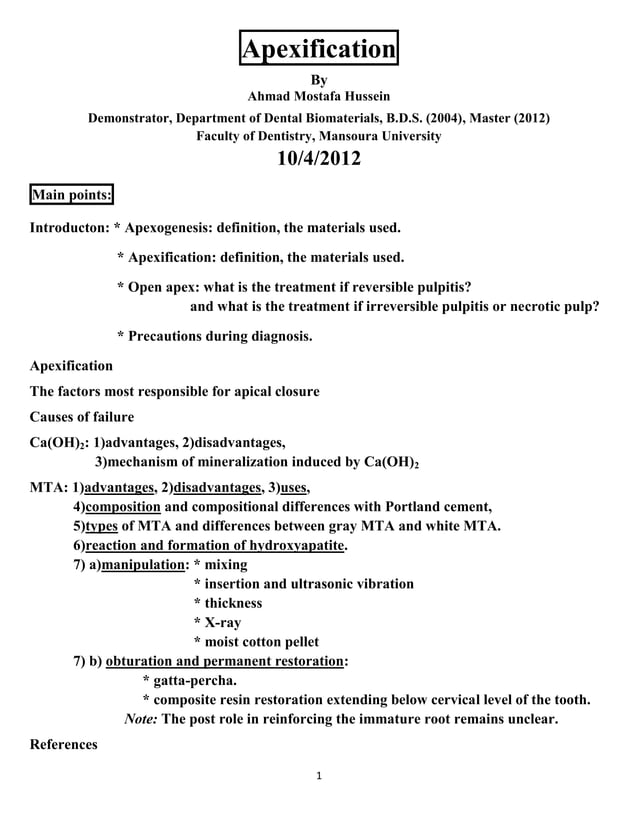 Apexification

By
Ahmad Mostafa Hussein
Demonstrator, Department of Dental Biomaterials, B.D.S. (2004), Master (2012)
Faculty of Dentistry, Mansoura University
10/4/2012

Main points:

Introducton: * Apexogenesis: definition, the materials used.

* Apexification: definition, the materials used.

* Open apex: what is the treatment if reversible pulpitis? and what is the treatment if irreversible pulpitis or necrotic pulp?

* Precautions during diagnosis.

Apexification

The factors most responsible for apical closure

Causes of failure

$Ca(OH)_2$: 1)advantages, 2)disadvantages, 3)mechanism of mineralization induced by $Ca(OH)_2$

MTA: 1)advantages, 2)disadvantages, 3)uses,
4)composition and compositional differences with Portland cement,
5)types of MTA and differences between gray MTA and white MTA.
6)reaction and formation of hydroxyapatite.
7) a)manipulation: * mixing
* insertion and ultrasonic vibration
* thickness
* X-ray
* moist cotton pellet
7) b) obturation and permanent restoration:
* gatta-percha.
* composite resin restoration extending below cervical level of the tooth.
Note: The post role in reinforcing the immature root remains unclear.

References

1